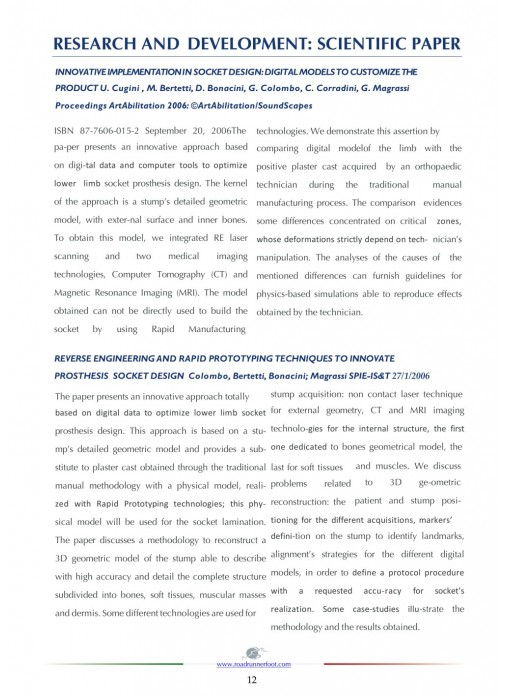 RESEARCH AND DEVELOPMENT: SCIENTIFIC PAPER

INNOVATIVE IMPLEMENTATION IN SOCKET DESIGN: DIGITAL MODELS TO CUSTOMIZE THE PRODUCT U. Cugini , M. Bertetti, D. Bonacini, G. Colombo, C. Corradini, G. Magrassi Proceedings ArtAbilitation 2006: ©ArtAbilitation/SoundScapes

ISBN 87-7606-015-2 September 20, 2006The pa-per presents an innovative approach based on digi-tal data and computer tools to optimize lower limb socket prosthesis design. The kernel of the approach is a stump's detailed geometric model, with exter-nal surface and inner bones. To obtain this model, we integrated RE laser scanning and two medical imaging technologies, Computer Tomography (CT) and Magnetic Resonance Imaging (MRI). The model obtained can not be directly used to build the socket by using Rapid Manufacturing

technologies. We demonstrate this assertion by comparing digital modelof the limb with the positive plaster cast acquired by an orthopaedic technician during the traditional manual manufacturing process. The comparison evidences some differences concentrated on critical zones, whose deformations strictly depend on tech- nician's manipulation. The analyses of the causes of the mentioned differences can furnish guidelines for physics-based simulations able to reproduce effects obtained by the technician.

REVERSE ENGINEERING AND RAPID PROTOTYPING TECHNIQUES TO INNOVATE PROSTHESIS SOCKET DESIGN Colombo, Bertetti, Bonacini; Magrassi SPIE-IS&T 27/1/2006

The paper presents an innovative approach totally based on digital data to optimize lower limb socket prosthesis design. This approach is based on a stu-mp's detailed geometric model and provides a sub-stitute to plaster cast obtained through the traditional manual methodology with a physical model, reali-zed with Rapid Prototyping technologies; this phy-sical model will be used for the socket lamination. The paper discusses a methodology to reconstruct a 3D geometric model of the stump able to describe with high accuracy and detail the complete structure subdivided into bones, soft tissues, muscular masses and dermis. Some different technologies are used for

stump acquisition: non contact laser technique for external geometry, CT and MRI imaging technolo-gies for the internal structure, the first one dedicated to bones geometrical model, the last for soft tissues and muscles. We discuss problems related to 3D ge-ometric reconstruction: the patient and stump posi-tioning for the different acquisitions, markers' defini-tion on the stump to identify landmarks, alignment's strategies for the different digital models, in order to define a protocol procedure with a requested accu-racy for socket's realization. Some case-studies illu-strate the methodology and the results obtained.

www.roadrunnerfoot.com

12